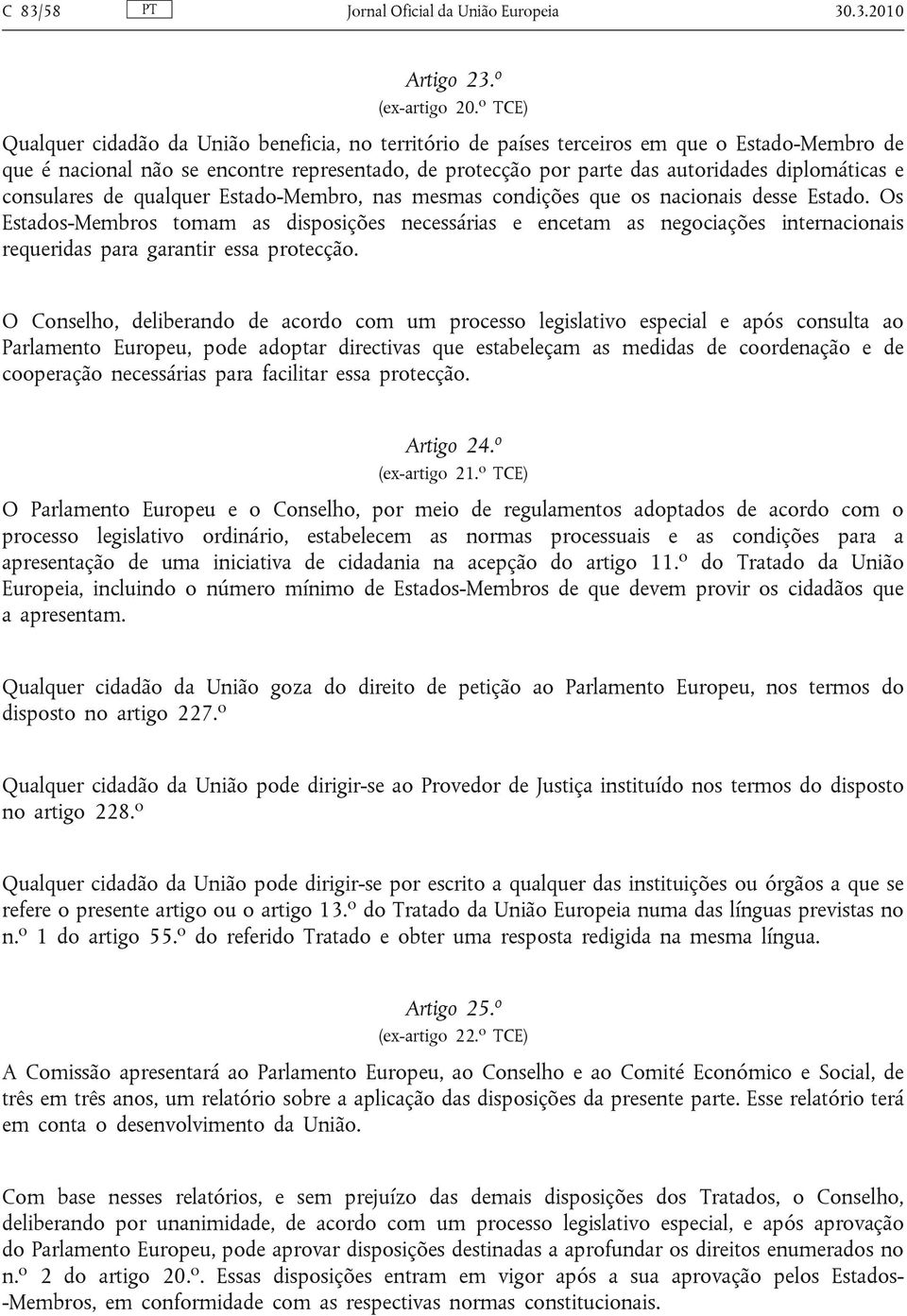 C 83/58 PT Jornal Oficial da União Europeia 30.3.2010

Artigo 23.º
(ex-artigo 20.º TCE)

Qualquer cidadão da União beneficia, no território de países terceiros em que o Estado-Membro de que é nacional não se encontre representado, de protecção por parte das autoridades diplomáticas e consulares de qualquer Estado-Membro, nas mesmas condições que os nacionais desse Estado. Os Estados-Membros tomam as disposições necessárias e encetam as negociações internacionais requeridas para garantir essa protecção.

O Conselho, deliberando de acordo com um processo legislativo especial e após consulta ao Parlamento Europeu, pode adoptar directivas que estabeleçam as medidas de coordenação e de cooperação necessárias para facilitar essa protecção.

Artigo 24.º
(ex-artigo 21.º TCE)

O Parlamento Europeu e o Conselho, por meio de regulamentos adoptados de acordo com o processo legislativo ordinário, estabelecem as normas processuais e as condições para a apresentação de uma iniciativa de cidadania na acepção do artigo 11.º do Tratado da União Europeia, incluindo o número mínimo de Estados-Membros de que devem provir os cidadãos que a apresentam.

Qualquer cidadão da União goza do direito de petição ao Parlamento Europeu, nos termos do disposto no artigo 227.º

Qualquer cidadão da União pode dirigir-se ao Provedor de Justiça instituído nos termos do disposto no artigo 228.º

Qualquer cidadão da União pode dirigir-se por escrito a qualquer das instituições ou órgãos a que se refere o presente artigo ou o artigo 13.º do Tratado da União Europeia numa das línguas previstas no n.º 1 do artigo 55.º do referido Tratado e obter uma resposta redigida na mesma língua.

Artigo 25.º
(ex-artigo 22.º TCE)

A Comissão apresentará ao Parlamento Europeu, ao Conselho e ao Comité Económico e Social, de três em três anos, um relatório sobre a aplicação das disposições da presente parte. Esse relatório terá em conta o desenvolvimento da União.

Com base nesses relatórios, e sem prejuízo das demais disposições dos Tratados, o Conselho, deliberando por unanimidade, de acordo com um processo legislativo especial, e após aprovação do Parlamento Europeu, pode aprovar disposições destinadas a aprofundar os direitos enumerados no n.º 2 do artigo 20.º. Essas disposições entram em vigor após a sua aprovação pelos Estados-Membros, em conformidade com as respectivas normas constitucionais.